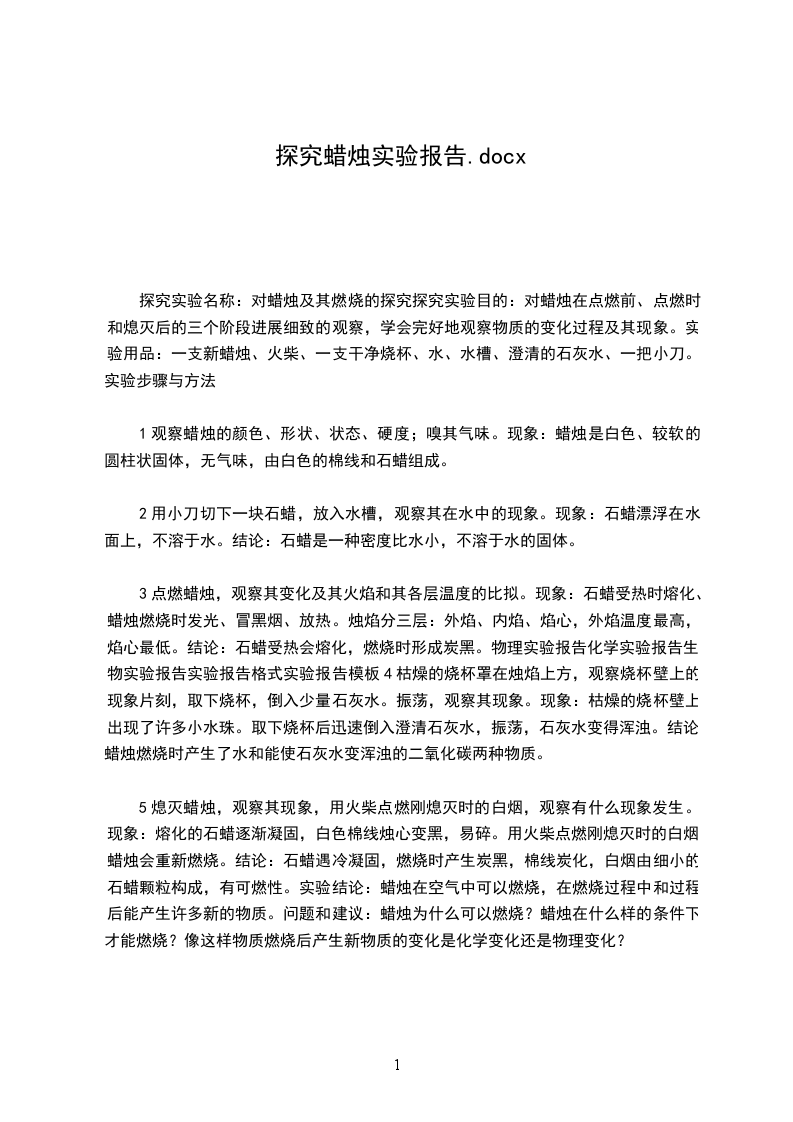 探究蜡烛实验报告.docx

探究实验名称：对蜡烛及其燃烧的探究探究实验目的：对蜡烛在点燃前、点燃时和熄灭后的三个阶段进展细致的观察，学会完好地观察物质的变化过程及其现象。实验用品：一支新蜡烛、火柴、一支干净烧杯、水、水槽、澄清的石灰水、一把小刀。实验步骤与方法

1 观察蜡烛的颜色、形状、状态、硬度；嗅其气味。现象：蜡烛是白色、较软的圆柱状固体，无气味，由白色的棉线和石蜡组成。

2 用小刀切下一块石蜡，放入水槽，观察其在水中的现象。现象：石蜡漂浮在水面上，不溶于水。结论：石蜡是一种密度比水小，不溶于水的固体。

3 点燃蜡烛，观察其变化及其火焰和其各层温度的比拟。现象：石蜡受热时熔化、蜡烛燃烧时发光、冒黑烟、放热。烛焰分三层：外焰、内焰、焰心，外焰温度最高，焰心最低。结论：石蜡受热会熔化，燃烧时形成炭黑。物理实验报告化学实验报告生物实验报告实验报告格式实验报告模板 4 枯燥的烧杯罩在烛焰上方，观察烧杯壁上的现象片刻，取下烧杯，倒入少量石灰水。振荡，观察其现象。现象：枯燥的烧杯壁上出现了许多小水珠。取下烧杯后迅速倒入澄清石灰水，振荡，石灰水变得浑浊。结论蜡烛燃烧时产生了水和能使石灰水变浑浊的二氧化碳两种物质。

5 熄灭蜡烛，观察其现象，用火柴点燃刚熄灭时的白烟，观察有什么现象发生。现象：熔化的石蜡逐渐凝固，白色棉线烛心变黑，易碎。用火柴点燃刚熄灭时的白烟蜡烛会重新燃烧。结论：石蜡遇冷凝固，燃烧时产生炭黑，棉线炭化，白烟由细小的石蜡颗粒构成，有可燃性。实验结论：蜡烛在空气中可以燃烧，在燃烧过程中和过程后能产生许多新的物质。问题和建议：蜡烛为什么可以燃烧？蜡烛在什么样的条件下才能燃烧？像这样物质燃烧后产生新物质的变化是化学变化还是物理变化？

1